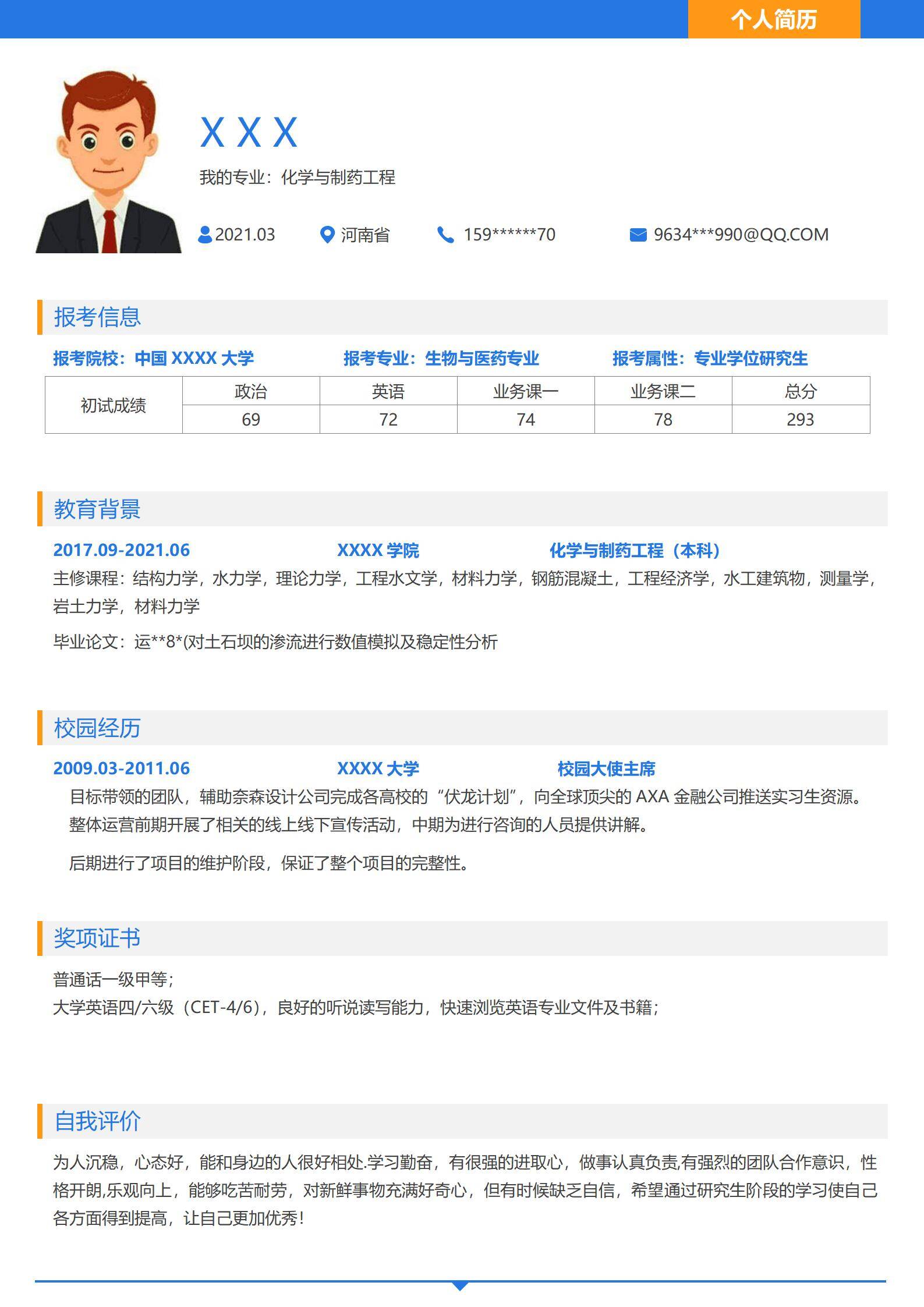 个人简历

X X X

我的专业：化学与制药工程

2021.03 河南省 159******70 9634***990@QQ.COM

报考信息

报考院校：中国 XXXX 大学 报考专业：生物与医药专业 报考属性：专业学位研究生

| 初试成绩 | 政治 | 英语 | 业务课一 | 业务课二 | 总分 |
|---|---|---|---|---|---|
| | 69 | 72 | 74 | 78 | 293 |

教育背景

2017.09-2021.06 XXXX 学院 化学与制药工程（本科）

主修课程：结构力学，水力学，理论力学，工程水文学，材料力学，钢筋混凝土，工程经济学，水工建筑物，测量学，岩土力学，材料力学

毕业论文：运**8*(对土石坝的渗流进行数值模拟及稳定性分析

校园经历

2009.03-2011.06 XXXX 大学 校园大使主席

目标带领的团队，辅助奈森设计公司完成各高校的“伏龙计划”，向全球顶尖的 AXA 金融公司推送实习生资源。整体运营前期开展了相关的线上线下宣传活动，中期为进行咨询的人员提供讲解。

后期进行了项目的维护阶段，保证了整个项目的完整性。

奖项证书

普通话一级甲等；
大学英语四/六级（CET-4/6），良好的听说读写能力，快速浏览英语专业文件及书籍；

自我评价

为人沉稳，心态好，能和身边的人很好相处.学习勤奋，有很强的进取心，做事认真负责,有强烈的团队合作意识，性格开朗,乐观向上，能够吃苦耐劳，对新鲜事物充满好奇心，但有时候缺乏自信，希望通过研究生阶段的学习使自己各方面得到提高，让自己更加优秀!